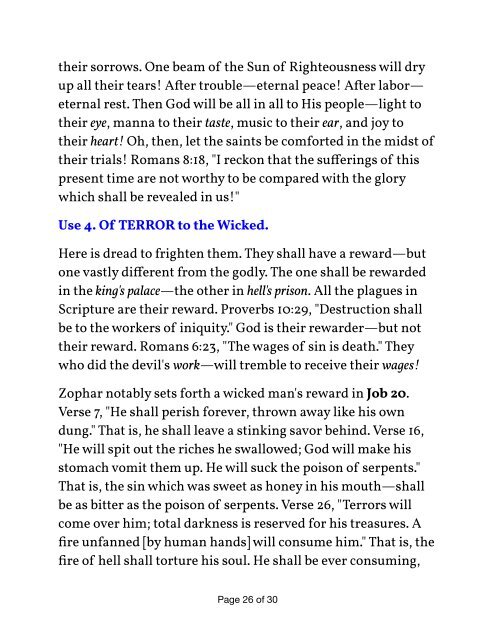 their sorrows. One beam of the Sun of Righteousness will dry up all their tears! After trouble—eternal peace! After labor—eternal rest. Then God will be all in all to His people—light to their eye, manna to their taste, music to their ear, and joy to their heart! Oh, then, let the saints be comforted in the midst of their trials! Romans 8:18, "I reckon that the sufferings of this present time are not worthy to be compared with the glory which shall be revealed in us!"

Use 4. Of TERROR to the Wicked.

Here is dread to frighten them. They shall have a reward—but one vastly different from the godly. The one shall be rewarded in the king's palace—the other in hell's prison. All the plagues in Scripture are their reward. Proverbs 10:29, "Destruction shall be to the workers of iniquity." God is their rewarder—but not their reward. Romans 6:23, "The wages of sin is death." They who did the devil's work—will tremble to receive their wages!

Zophar notably sets forth a wicked man's reward in Job 20. Verse 7, "He shall perish forever, thrown away like his own dung." That is, he shall leave a stinking savor behind. Verse 16, "He will spit out the riches he swallowed; God will make his stomach vomit them up. He will suck the poison of serpents." That is, the sin which was sweet as honey in his mouth—shall be as bitter as the poison of serpents. Verse 26, "Terrors will come over him; total darkness is reserved for his treasures. A fire unfanned [by human hands] will consume him." That is, the fire of hell shall torture his soul. He shall be ever consuming,

Page 26 of 30